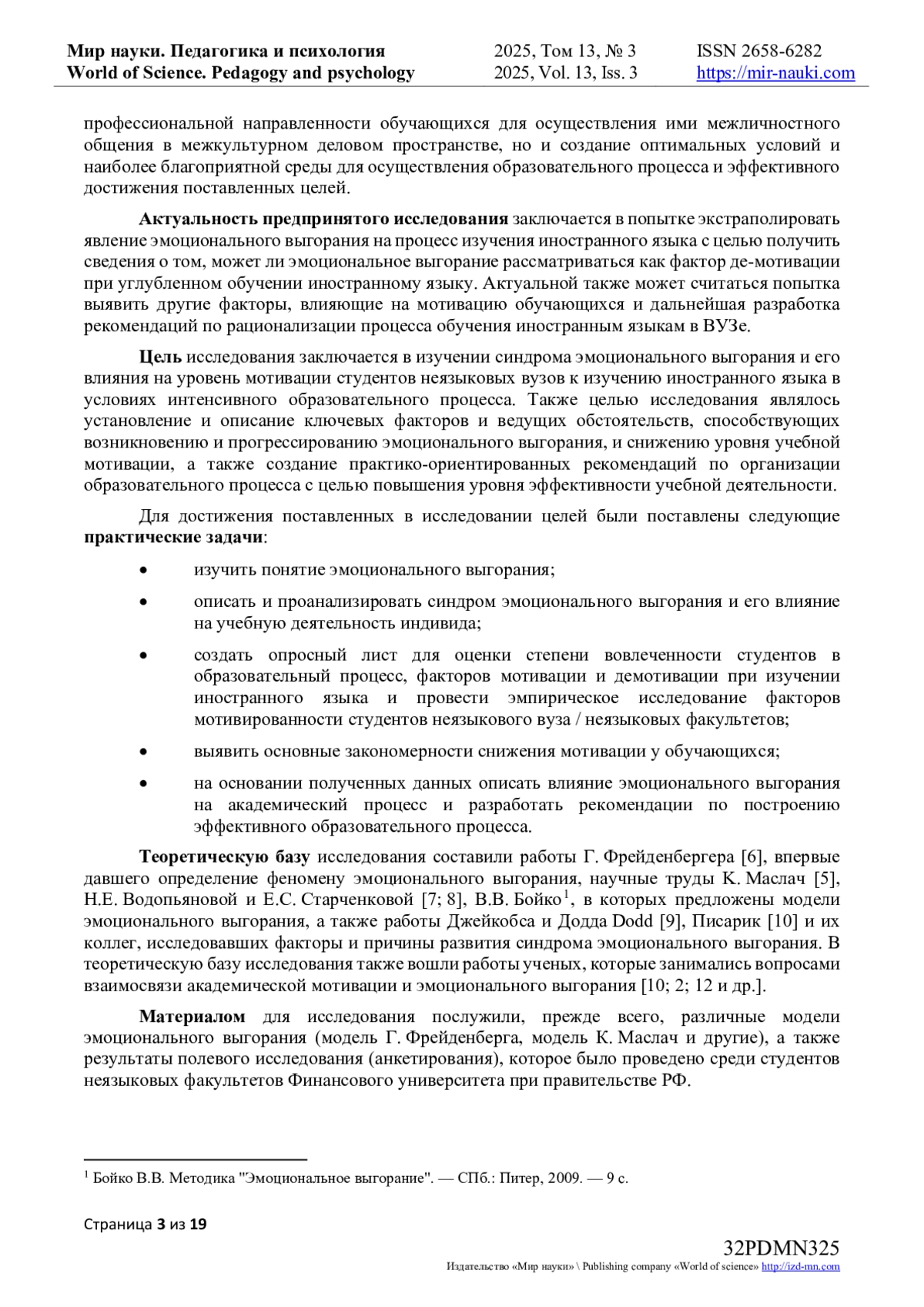 Мир науки. Педагогика и психология
World of Science. Pedagogy and psychology

2025, Том 13, № 3
2025, Vol. 13, Iss. 3

ISSN 2658-6282
https://mir-nauki.com

профессиональной направленности обучающихся для осуществления ими межличностного общения в межкультурном деловом пространстве, но и создание оптимальных условий и наиболее благоприятной среды для осуществления образовательного процесса и эффективного достижения поставленных целей.

Актуальность предпринятого исследования заключается в попытке экстраполировать явление эмоционального выгорания на процесс изучения иностранного языка с целью получить сведения о том, может ли эмоциональное выгорание рассматриваться как фактор де-мотивации при углубленном обучении иностранному языку. Актуальной также может считаться попытка выявить другие факторы, влияющие на мотивацию обучающихся и дальнейшая разработка рекомендаций по рационализации процесса обучения иностранным языкам в ВУЗе.

Цель исследования заключается в изучении синдрома эмоционального выгорания и его влияния на уровень мотивации студентов неязыковых вузов к изучению иностранного языка в условиях интенсивного образовательного процесса. Также целью исследования являлось установление и описание ключевых факторов и ведущих обстоятельств, способствующих возникновению и прогрессированию эмоционального выгорания, и снижению уровня учебной мотивации, а также создание практико-ориентированных рекомендаций по организации образовательного процесса с целью повышения уровня эффективности учебной деятельности.

Для достижения поставленных в исследовании целей были поставлены следующие практические задачи:

• изучить понятие эмоционального выгорания;
• описать и проанализировать синдром эмоционального выгорания и его влияние на учебную деятельность индивида;
• создать опросный лист для оценки степени вовлеченности студентов в образовательный процесс, факторов мотивации и демотивации при изучении иностранного языка и провести эмпирическое исследование факторов мотивированности студентов неязыкового вуза / неязыковых факультетов;
• выявить основные закономерности снижения мотивации у обучающихся;
• на основании полученных данных описать влияние эмоционального выгорания на академический процесс и разработать рекомендации по построению эффективного образовательного процесса.

Теоретическую базу исследования составили работы Г. Фрейденбергера [6], впервые давшего определение феномену эмоционального выгорания, научные труды К. Маслач [5], Н.Е. Водопьяновой и Е.С. Старченковой [7; 8], В.В. Бойко$^1$, в которых предложены модели эмоционального выгорания, а также работы Джейкобса и Додда Dodd [9], Писарик [10] и их коллег, исследовавших факторы и причины развития синдрома эмоционального выгорания. В теоретическую базу исследования также вошли работы ученых, которые занимались вопросами взаимосвязи академической мотивации и эмоционального выгорания [10; 2; 12 и др.].

Материалом для исследования послужили, прежде всего, различные модели эмоционального выгорания (модель Г. Фрейденберга, модель К. Маслач и другие), а также результаты полевого исследования (анкетирования), которое было проведено среди студентов неязыковых факультетов Финансового университета при правительстве РФ.

$^1$ Бойко В.В. Методика "Эмоциональное выгорание". — СПб.: Питер, 2009. — 9 с.

Страница 3 из 19

32PDMN325
Издательство «Мир науки» \ Publishing company «World of science» http://izd-mn.com